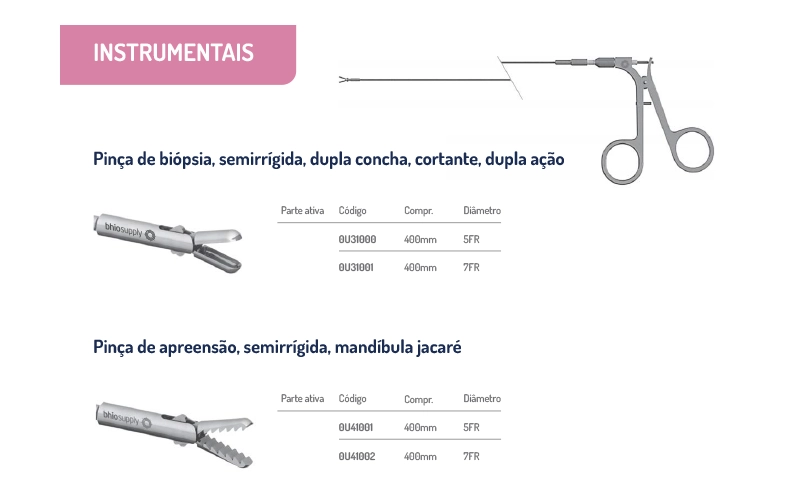 INSTRUMENTAIS

Pinça de biópsia, semirrígida, dupla concha, cortante, dupla ação

bhiosupply

| Parte ativa | Código | Compr. | Diâmetro |
|---|---|---|---|
| | 0U31000 | 400mm | 5FR |
| | 0U31001 | 400mm | 7FR |

Pinça de apreensão, semirrígida, mandíbula jacaré

bhiosupply

| Parte ativa | Código | Compr. | Diâmetro |
|---|---|---|---|
| | 0U41001 | 400mm | 5FR |
| | 0U41002 | 400mm | 7FR |